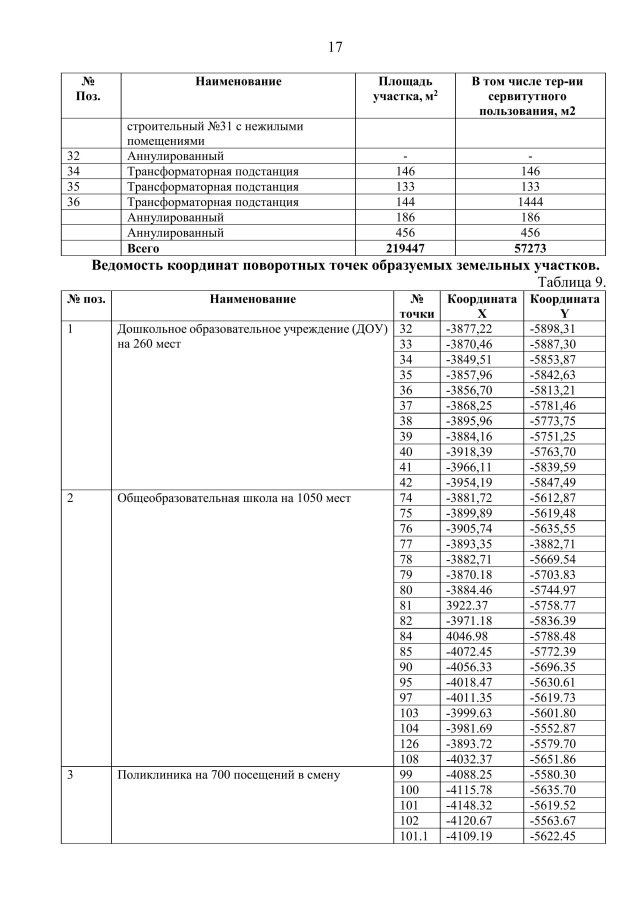 17

| № Поз. | Наименование | Площадь участка, м$^2$ | В том числе тер-ии сервитутного пользования, м2 |
|---|---|---|---|
| | строительный №31 с нежилыми помещениями | | |
| 32 | Аннулированный | - | - |
| 34 | Трансформаторная подстанция | 146 | 146 |
| 35 | Трансформаторная подстанция | 133 | 133 |
| 36 | Трансформаторная подстанция | 144 | 1444 |
| | Аннулированный | 186 | 186 |
| | Аннулированный | 456 | 456 |
| | Всего | 219447 | 57273 |

Ведомость координат поворотных точек образуемых земельных участков.

Таблица 9.

| № поз. | Наименование | № точки | Координата X | Координата Y |
|---|---|---|---|---|
| 1 | Дошкольное образовательное учреждение (ДОУ) на 260 мест | 32 | -3877,22 | -5898,31 |
| | | 33 | -3870,46 | -5887,30 |
| | | 34 | -3849,51 | -5853,87 |
| | | 35 | -3857,96 | -5842,63 |
| | | 36 | -3856,70 | -5813,21 |
| | | 37 | -3868,25 | -5781,46 |
| | | 38 | -3895,96 | -5773,75 |
| | | 39 | -3884,16 | -5751,25 |
| | | 40 | -3918,39 | -5763,70 |
| | | 41 | -3966,11 | -5839,59 |
| | | 42 | -3954,19 | -5847,49 |
| 2 | Общеобразовательная школа на 1050 мест | 74 | -3881,72 | -5612,87 |
| | | 75 | -3899,89 | -5619,48 |
| | | 76 | -3905,74 | -5635,55 |
| | | 77 | -3893,35 | -3882,71 |
| | | 78 | -3882,71 | -5669.54 |
| | | 79 | -3870.18 | -5703.83 |
| | | 80 | -3884.46 | -5744.97 |
| | | 81 | 3922.37 | -5758.77 |
| | | 82 | -3971.18 | -5836.39 |
| | | 84 | 4046.98 | -5788.48 |
| | | 85 | -4072.45 | -5772.39 |
| | | 90 | -4056.33 | -5696.35 |
| | | 95 | -4018.47 | -5630.61 |
| | | 97 | -4011.35 | -5619.73 |
| | | 103 | -3999.63 | -5601.80 |
| | | 104 | -3981.69 | -5552.87 |
| | | 126 | -3893.72 | -5579.70 |
| | | 108 | -4032.37 | -5651.86 |
| 3 | Поликлиника на 700 посещений в смену | 99 | -4088.25 | -5580.30 |
| | | 100 | -4115.78 | -5635.70 |
| | | 101 | -4148.32 | -5619.52 |
| | | 102 | -4120.67 | -5563.67 |
| | | 101.1 | -4109.19 | -5622.45 |